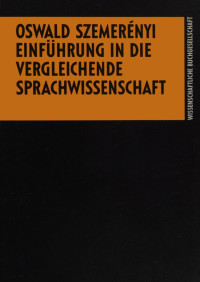 OSWALD SZEMERÉNYI
EINFÜHRUNG IN DIE VERGLEICHENDE SPRACHWISSENSCHAFT

WISSENSCHAFTLICHE BUCHGESELLSCHAFT